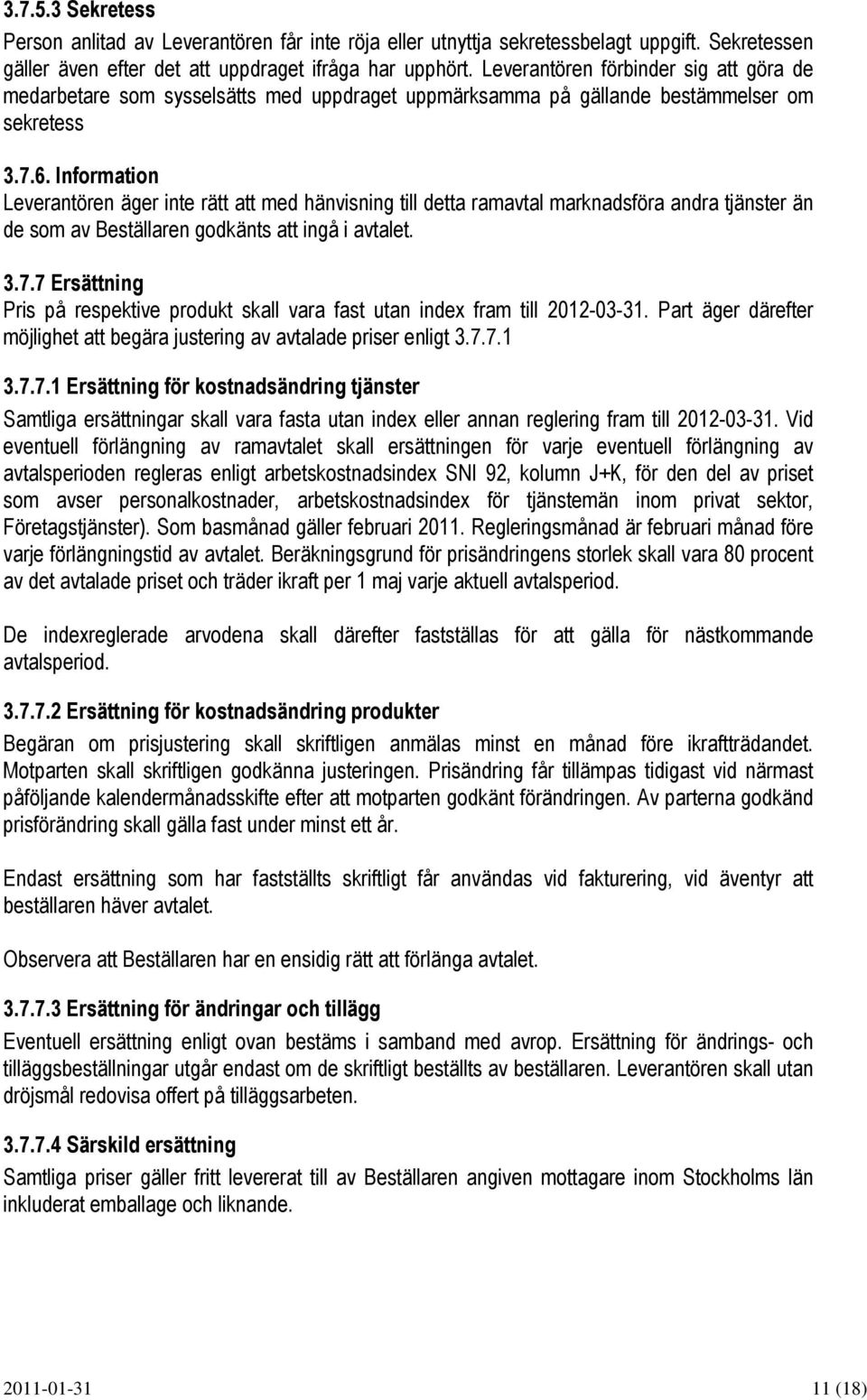 3.7.5.3 Sekretess
Person anlitad av Leverantören får inte röja eller utnyttja sekretessbelagt uppgift. Sekretessen gäller även efter det att uppdraget ifråga har upphört. Leverantören förbinder sig att göra de medarbetare som sysselsätts med uppdraget uppmärksamma på gällande bestämmelser om sekretess

3.7.6. Information
Leverantören äger inte rätt att med hänvisning till detta ramavtal marknadsföra andra tjänster än de som av Beställaren godkänts att ingå i avtalet.

3.7.7 Ersättning
Pris på respektive produkt skall vara fast utan index fram till 2012-03-31. Part äger därefter möjlighet att begära justering av avtalade priser enligt 3.7.7.1

3.7.7.1 Ersättning för kostnadsändring tjänster
Samtliga ersättningar skall vara fasta utan index eller annan reglering fram till 2012-03-31. Vid eventuell förlängning av ramavtalet skall ersättningen för varje eventuell förlängning av avtalsperioden regleras enligt arbetskostnadsindex SNI 92, kolumn J+K, för den del av priset som avser personalkostnader, arbetskostnadsindex för tjänstemän inom privat sektor, Företagstjänster). Som basmånad gäller februari 2011. Regleringsmånad är februari månad före varje förlängningstid av avtalet. Beräkningsgrund för prisändringens storlek skall vara 80 procent av det avtalade priset och träder ikraft per 1 maj varje aktuell avtalsperiod.

De indexreglerade arvodena skall därefter fastställas för att gälla för nästkommande avtalsperiod.

3.7.7.2 Ersättning för kostnadsändring produkter
Begäran om prisjustering skall skriftligen anmälas minst en månad före ikraftträdandet. Motparten skall skriftligen godkänna justeringen. Prisändring får tillämpas tidigast vid närmast påföljande kalendermånadsskifte efter att motparten godkänt förändringen. Av parterna godkänd prisförändring skall gälla fast under minst ett år.

Endast ersättning som har fastställts skriftligt får användas vid fakturering, vid äventyr att beställaren häver avtalet.

Observera att Beställaren har en ensidig rätt att förlänga avtalet.

3.7.7.3 Ersättning för ändringar och tillägg
Eventuell ersättning enligt ovan bestäms i samband med avrop. Ersättning för ändrings- och tilläggsbeställningar utgår endast om de skriftligt beställts av beställaren. Leverantören skall utan dröjsmål redovisa offert på tilläggsarbeten.

3.7.7.4 Särskild ersättning
Samtliga priser gäller fritt levererat till av Beställaren angiven mottagare inom Stockholms län inkluderat emballage och liknande.

2011-01-31 11 (18)